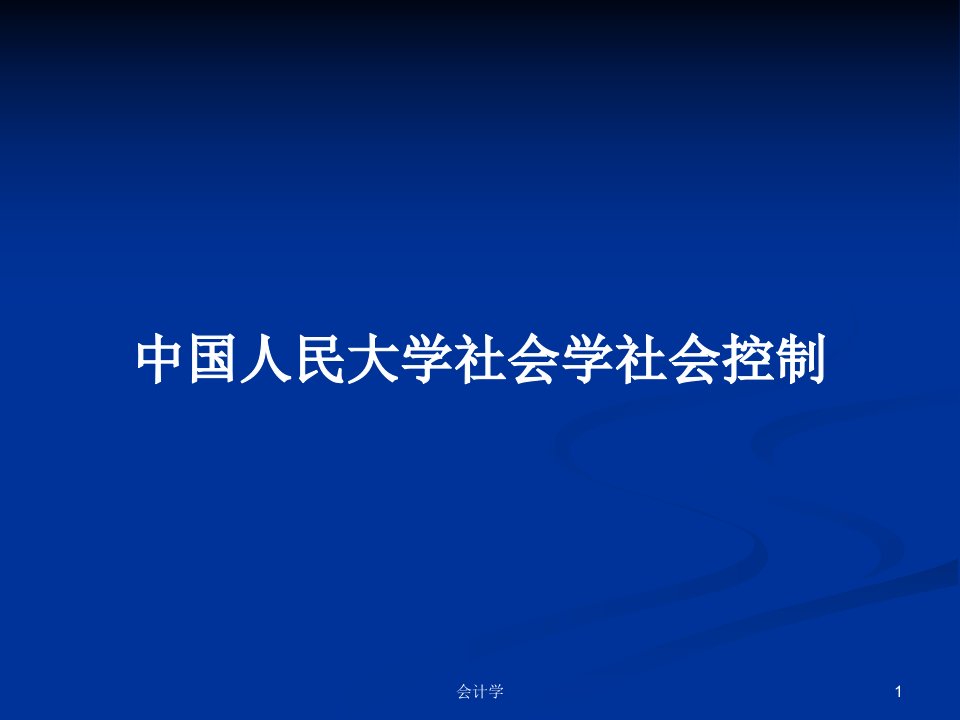 中国人民大学社会学社会控制

会计学

1